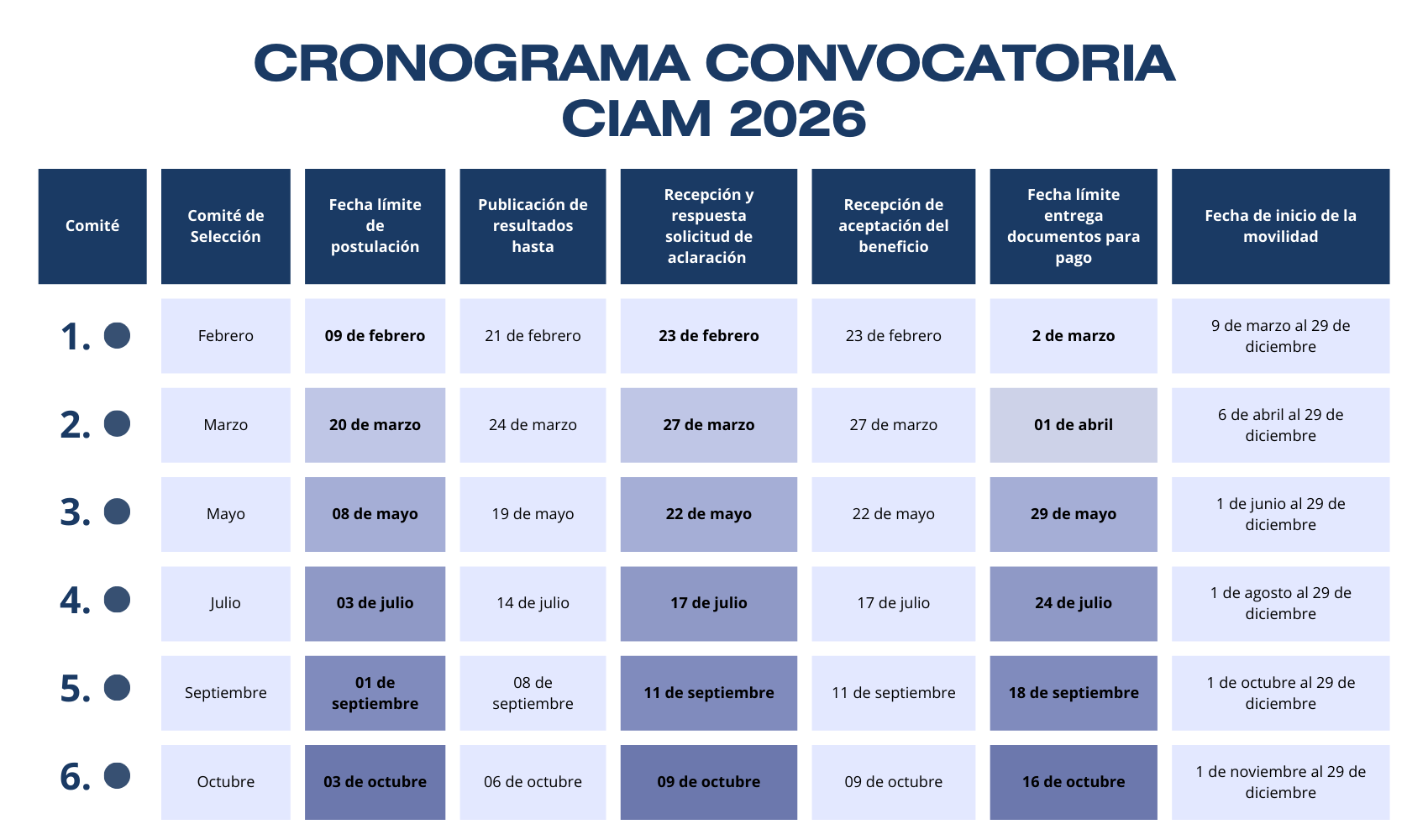 CRONOGRAMA CONVOCATORIA CIAM 2026

| Comité | Comité de Selección | Fecha límite de postulación | Publicación de resultados hasta | Recepción y respuesta solicitud de aclaración | Recepción de aceptación del beneficio | Fecha límite entrega documentos para pago | Fecha de inicio de la movilidad |
|---|---|---|---|---|---|---|---|
| 1. | Febrero | 09 de febrero | 21 de febrero | 23 de febrero | 23 de febrero | 2 de marzo | 9 de marzo al 29 de diciembre |
| 2. | Marzo | 20 de marzo | 24 de marzo | 27 de marzo | 27 de marzo | 01 de abril | 6 de abril al 29 de diciembre |
| 3. | Mayo | 08 de mayo | 19 de mayo | 22 de mayo | 22 de mayo | 29 de mayo | 1 de junio al 29 de diciembre |
| 4. | Julio | 03 de julio | 14 de julio | 17 de julio | 17 de julio | 24 de julio | 1 de agosto al 29 de diciembre |
| 5. | Septiembre | 01 de septiembre | 08 de septiembre | 11 de septiembre | 11 de septiembre | 18 de septiembre | 1 de octubre al 29 de diciembre |
| 6. | Octubre | 03 de octubre | 06 de octubre | 09 de octubre | 09 de octubre | 16 de octubre | 1 de noviembre al 29 de diciembre |